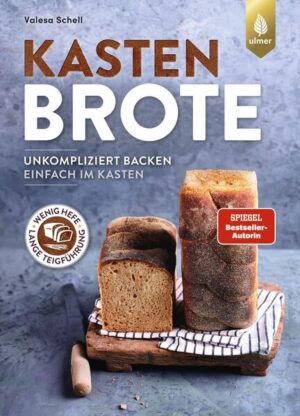 Valesa Schell

ulmer

KASTEN
BROTE

UNKOMPLIZIERT BACKEN
EINFACH IM KASTEN

WENIG HEFE
LANGE TEIGFÜHRUNG

SPIEGEL
Bestseller-Autorin